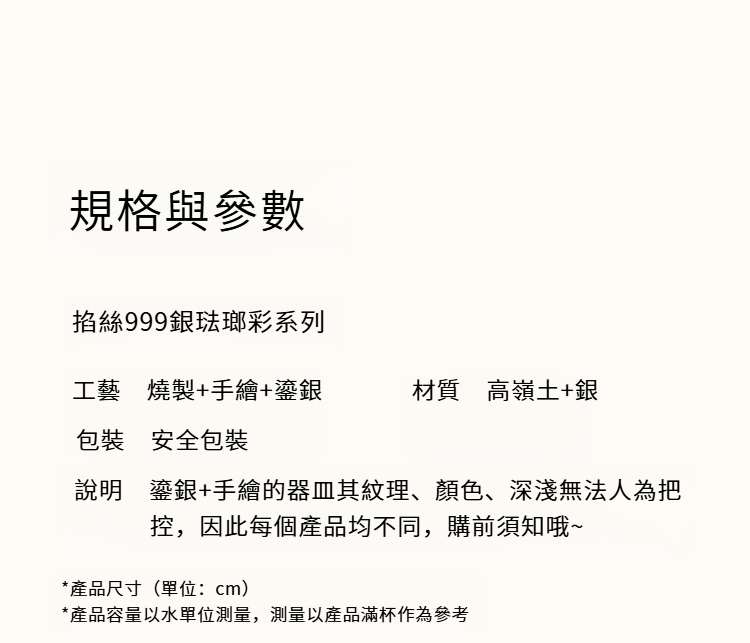 規格與參數

掐絲999銀琺瑯彩系列

工藝 燒製+手繪+鎏銀 材質 高嶺土+銀

包裝 安全包裝

說明 鎏銀+手繪的器皿其紋理、顏色、深淺無法人為把控，因此每個產品均不同，購前須知哦~

*產品尺寸（單位：cm）
*產品容量以水單位測量，測量以產品滿杯作為參考